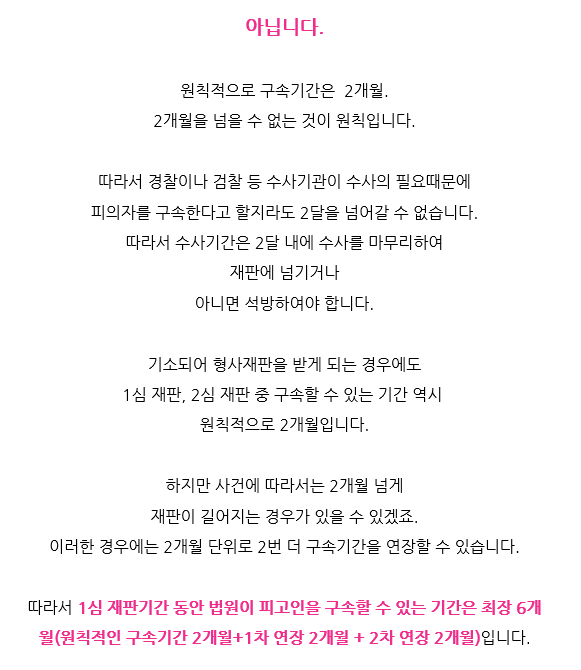 아닙니다.

원칙적으로 구속기간은  2개월.
2개월을 넘을 수 없는 것이 원칙입니다.

따라서 경찰이나 검찰 등 수사기관이 수사의 필요때문에
피의자를 구속한다고 할지라도 2달을 넘어갈 수 없습니다.
따라서 수사기간은 2달 내에 수사를 마무리하여
재판에 넘기거나
아니면 석방하여야 합니다.

기소되어 형사재판을 받게 되는 경우에도
1심 재판, 2심 재판 중 구속할 수 있는 기간 역시
원칙적으로 2개월입니다.

하지만 사건에 따라서는 2개월 넘게
재판이 길어지는 경우가 있을 수 있겠죠.
이러한 경우에는 2개월 단위로 2번 더 구속기간을 연장할 수 있습니다.

따라서 1심 재판기간 동안 법원이 피고인을 구속할 수 있는 기간은 최장 6개월(원칙적인 구속기간 2개월+1차 연장 2개월 + 2차 연장 2개월)입니다.